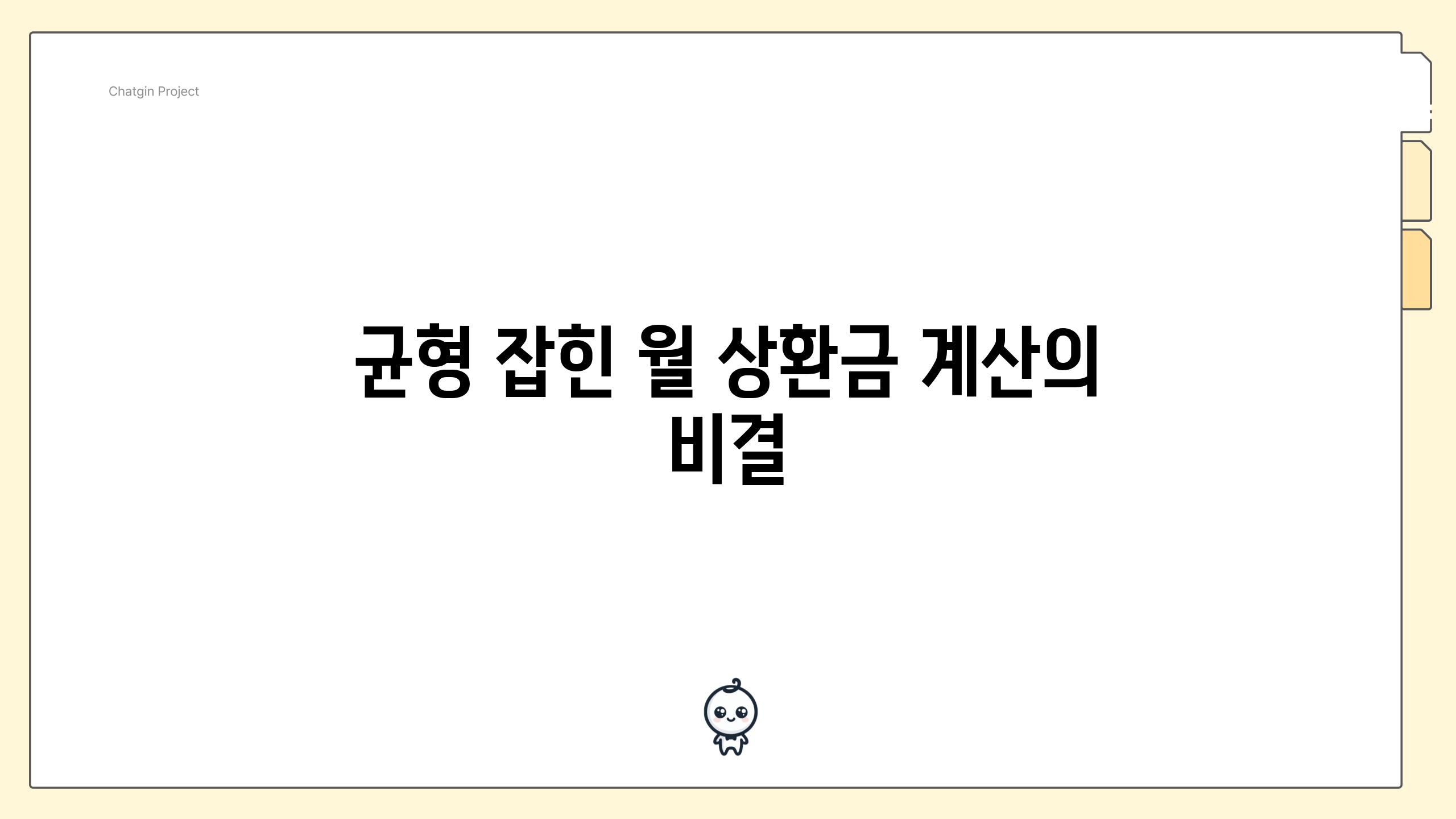 Chatgin Project

균형 잡힌 월 상환금 계산의 비결